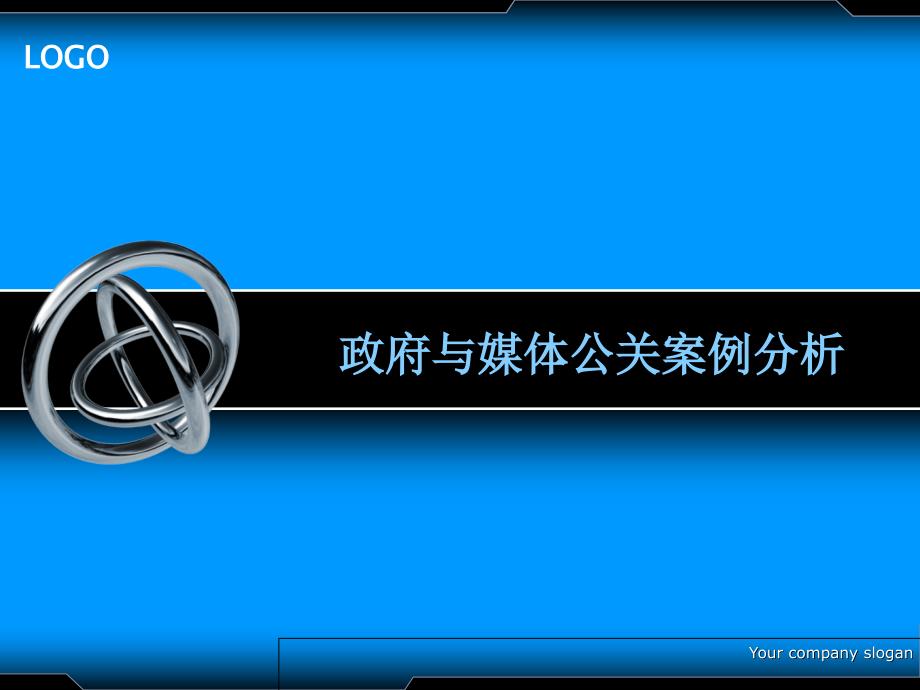 LOGO

政府与媒体公关案例分析

Your company slogan